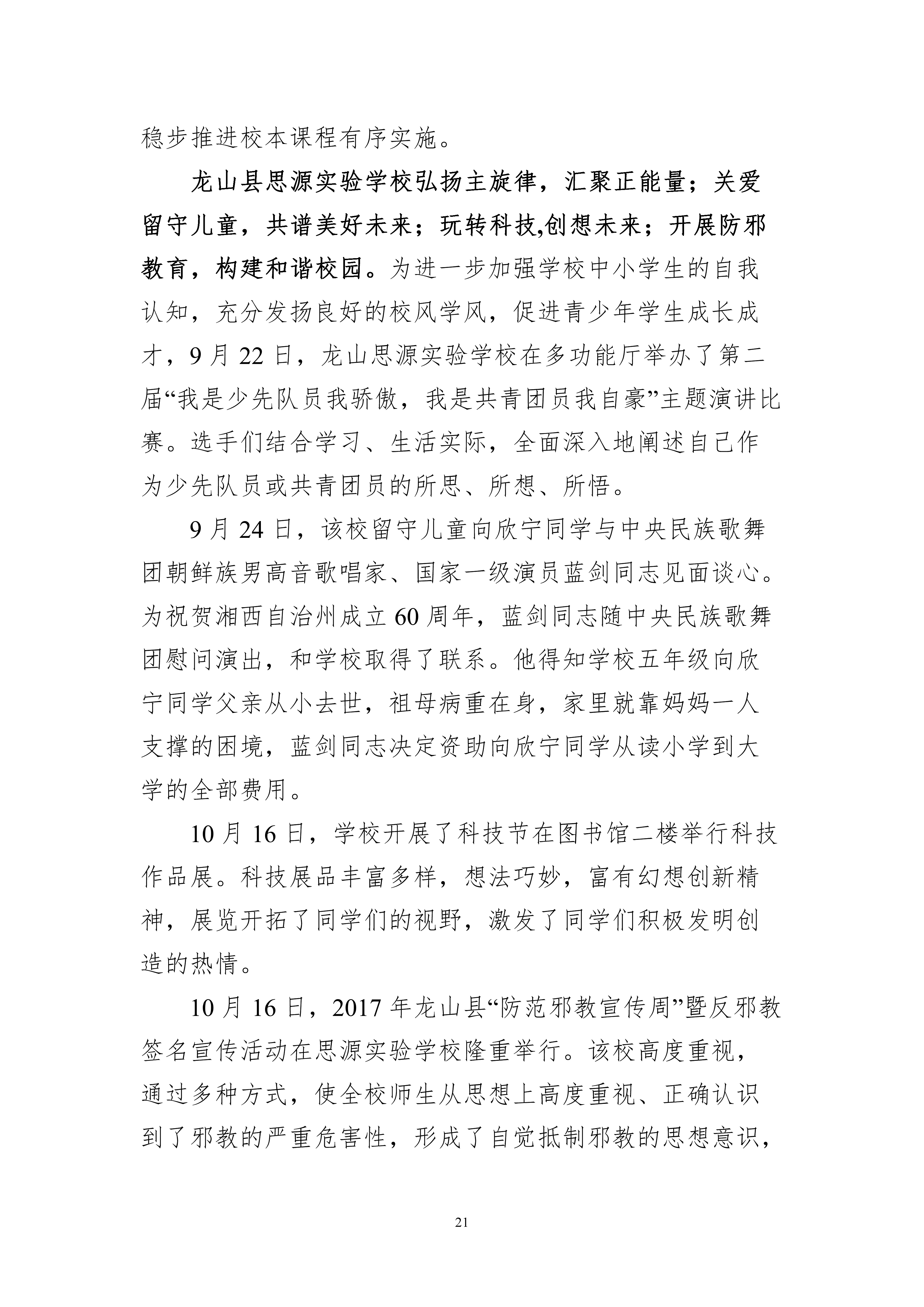 稳步推进校本课程有序实施。

龙山县思源实验学校弘扬主旋律，汇聚正能量；关爱留守儿童，共谱美好未来；玩转科技,创想未来；开展防邪教育，构建和谐校园。为进一步加强学校中小学生的自我认知，充分发扬良好的校风学风，促进青少年学生成长成才，9 月 22 日，龙山思源实验学校在多功能厅举办了第二届“我是少先队员我骄傲，我是共青团员我自豪”主题演讲比赛。选手们结合学习、生活实际，全面深入地阐述自己作为少先队员或共青团员的所思、所想、所悟。

9 月 24 日，该校留守儿童向欣宁同学与中央民族歌舞团朝鲜族男高音歌唱家、国家一级演员蓝剑同志见面谈心。为祝贺湘西自治州成立 60 周年，蓝剑同志随中央民族歌舞团慰问演出，和学校取得了联系。他得知学校五年级向欣宁同学父亲从小去世，祖母病重在身，家里就靠妈妈一人支撑的困境，蓝剑同志决定资助向欣宁同学从读小学到大学的全部费用。

10 月 16 日，学校开展了科技节在图书馆二楼举行科技作品展。科技展品丰富多样，想法巧妙，富有幻想创新精神，展览开拓了同学们的视野，激发了同学们积极发明创造的热情。

10 月 16 日，2017 年龙山县“防范邪教宣传周”暨反邪教签名宣传活动在思源实验学校隆重举行。该校高度重视，通过多种方式，使全校师生从思想上高度重视、正确认识到了邪教的严重危害性，形成了自觉抵制邪教的思想意识，

21